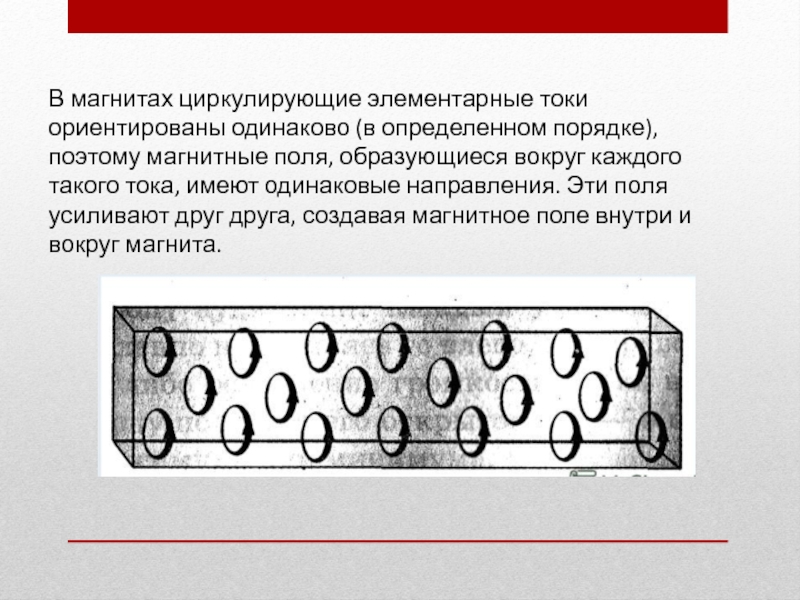 В магнитах циркулирующие элементарные токи ориентированы одинаково (в определенном порядке), поэтому магнитные поля, образующиеся вокруг каждого такого тока, имеют одинаковые направления. Эти поля усиливают друг друга, создавая магнитное поле внутри и вокруг магнита.